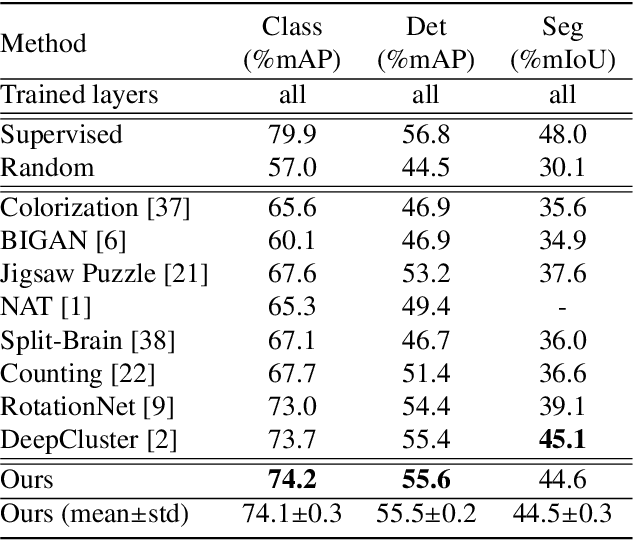 | Method | Class (%mAP) | Det (%mAP) | Seg (%mIoU) |
|---|---|---|---|
| Trained layers | all | all | all |
| Supervised | 79.9 | 56.8 | 48.0 |
| Random | 57.0 | 44.5 | 30.1 |
| Colorization [37] | 65.6 | 46.9 | 35.6 |
| BIGAN [6] | 60.1 | 46.9 | 34.9 |
| Jigsaw Puzzle [21] | 67.6 | 53.2 | 37.6 |
| NAT [1] | 65.3 | 49.4 | - |
| Split-Brain [38] | 67.1 | 46.7 | 36.0 |
| Counting [22] | 67.7 | 51.4 | 36.6 |
| RotationNet [9] | 73.0 | 54.4 | 39.1 |
| DeepCluster [2] | 73.7 | 55.4 | **45.1** |
| Ours | **74.2** | **55.6** | 44.6 |
| Ours (mean±std) | 74.1±0.3 | 55.5±0.2 | 44.5±0.3 |